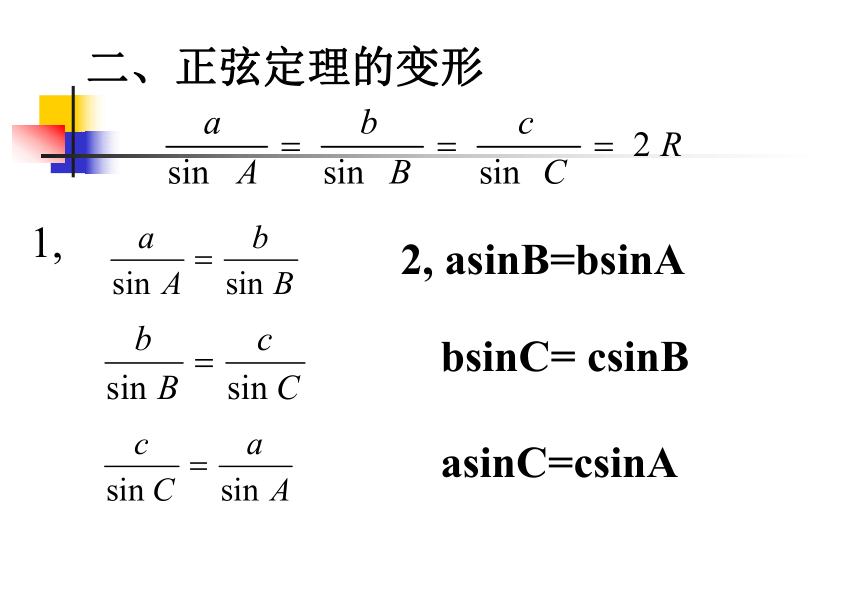 二、正弦定理的变形

$\frac{a}{\sin A} = \frac{b}{\sin B} = \frac{c}{\sin C} = 2R$

1, $\frac{a}{\sin A} = \frac{b}{\sin B}$

$\frac{b}{\sin B} = \frac{c}{\sin C}$

$\frac{c}{\sin C} = \frac{a}{\sin A}$

2, asinB=bsinA

bsinC= csinB

asinC=csinA